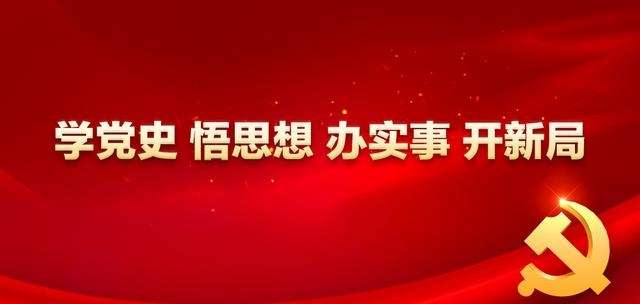 学党史 悟思想 办实事 开新局